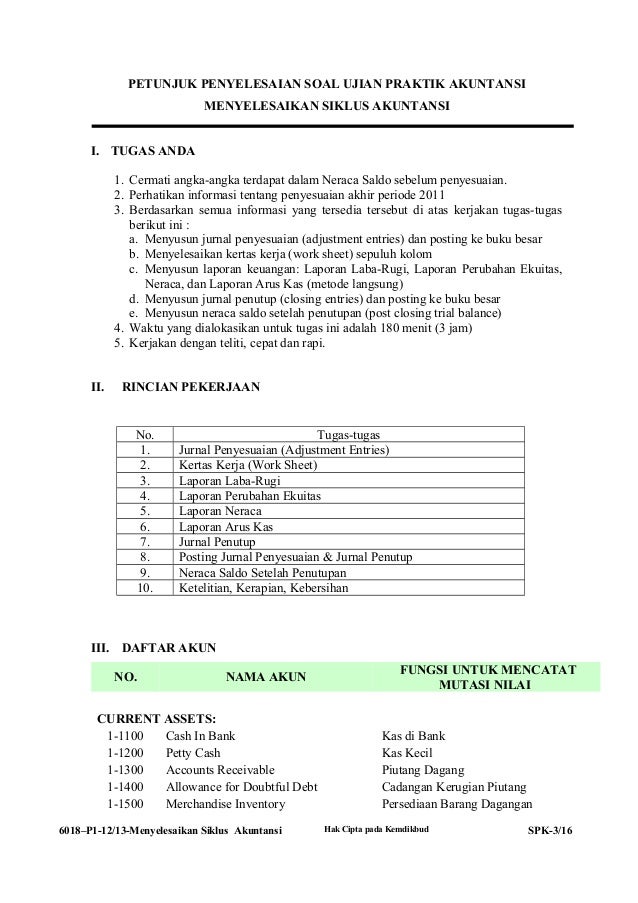 PETUNJUK PENYELESAIAN SOAL UJIAN PRAKTIK AKUNTANSI
MENYELESAIKAN SIKLUS AKUNTANSI

I. TUGAS ANDA

1. Cermati angka-angka terdapat dalam Neraca Saldo sebelum penyesuaian.
2. Perhatikan informasi tentang penyesuaian akhir periode 2011
3. Berdasarkan semua informasi yang tersedia tersebut di atas kerjakan tugas-tugas berikut ini :
a. Menyusun jurnal penyesuaian (adjustment entries) dan posting ke buku besar
b. Menyelesaikan kertas kerja (work sheet) sepuluh kolom
c. Menyusun laporan keuangan: Laporan Laba-Rugi, Laporan Perubahan Ekuitas, Neraca, dan Laporan Arus Kas (metode langsung)
d. Menyusun jurnal penutup (closing entries) dan posting ke buku besar
e. Menyusun neraca saldo setelah penutupan (post closing trial balance)
4. Waktu yang dialokasikan untuk tugas ini adalah 180 menit (3 jam)
5. Kerjakan dengan teliti, cepat dan rapi.

II. RINCIAN PEKERJAAN

| No. | Tugas-tugas |
|---|---|
| 1. | Jurnal Penyesuaian (Adjustment Entries) |
| 2. | Kertas Kerja (Work Sheet) |
| 3. | Laporan Laba-Rugi |
| 4. | Laporan Perubahan Ekuitas |
| 5. | Laporan Neraca |
| 6. | Laporan Arus Kas |
| 7. | Jurnal Penutup |
| 8. | Posting Jurnal Penyesuaian & Jurnal Penutup |
| 9. | Neraca Saldo Setelah Penutupan |
| 10. | Ketelitian, Kerapian, Kebersihan |

III. DAFTAR AKUN

| NO. | NAMA AKUN | FUNGSI UNTUK MENCATAT MUTASI NILAI |
|---|---|---|
| CURRENT ASSETS: | | |
| 1-1100 | Cash In Bank | Kas di Bank |
| 1-1200 | Petty Cash | Kas Kecil |
| 1-1300 | Accounts Receivable | Piutang Dagang |
| 1-1400 | Allowance for Doubtful Debt | Cadangan Kerugian Piutang |
| 1-1500 | Merchandise Inventory | Persediaan Barang Dagangan |

6018–P1-12/13-Menyelesaikan Siklus Akuntansi    Hak Cipta pada Kemdikbud    SPK-3/16